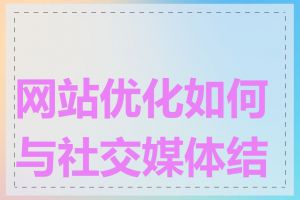 网站优化如何与社交媒体结